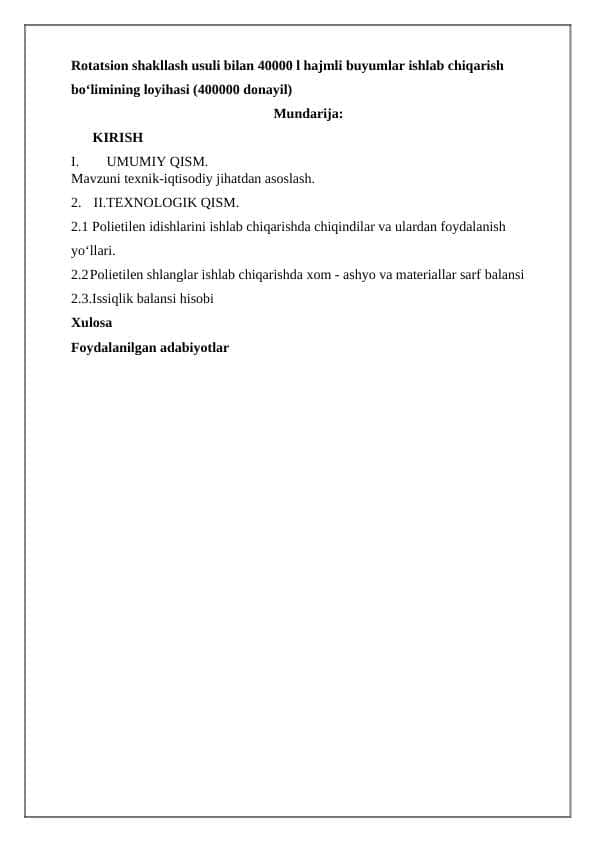 Rotatsion shakllash usuli bilan 40000 l hajmli buyumlar ishlab chiqarish bo‘limining loyihasi (400000 donayil)

Mundarija:

KIRISH

I. UMUMIY QISM.

Mavzuni texnik-iqtisodiy jihatdan asoslash.

2. II.TEXNOLOGIK QISM.

2.1 Polietilen idishlarini ishlab chiqarishda chiqindilar va ulardan foydalanish yo‘llari.

2.2 Polietilen shlanglar ishlab chiqarishda xom - ashyo va materiallar sarf balansi

2.3.Issiqlik balansi hisobi

Xulosa

Foydalanilgan adabiyotlar